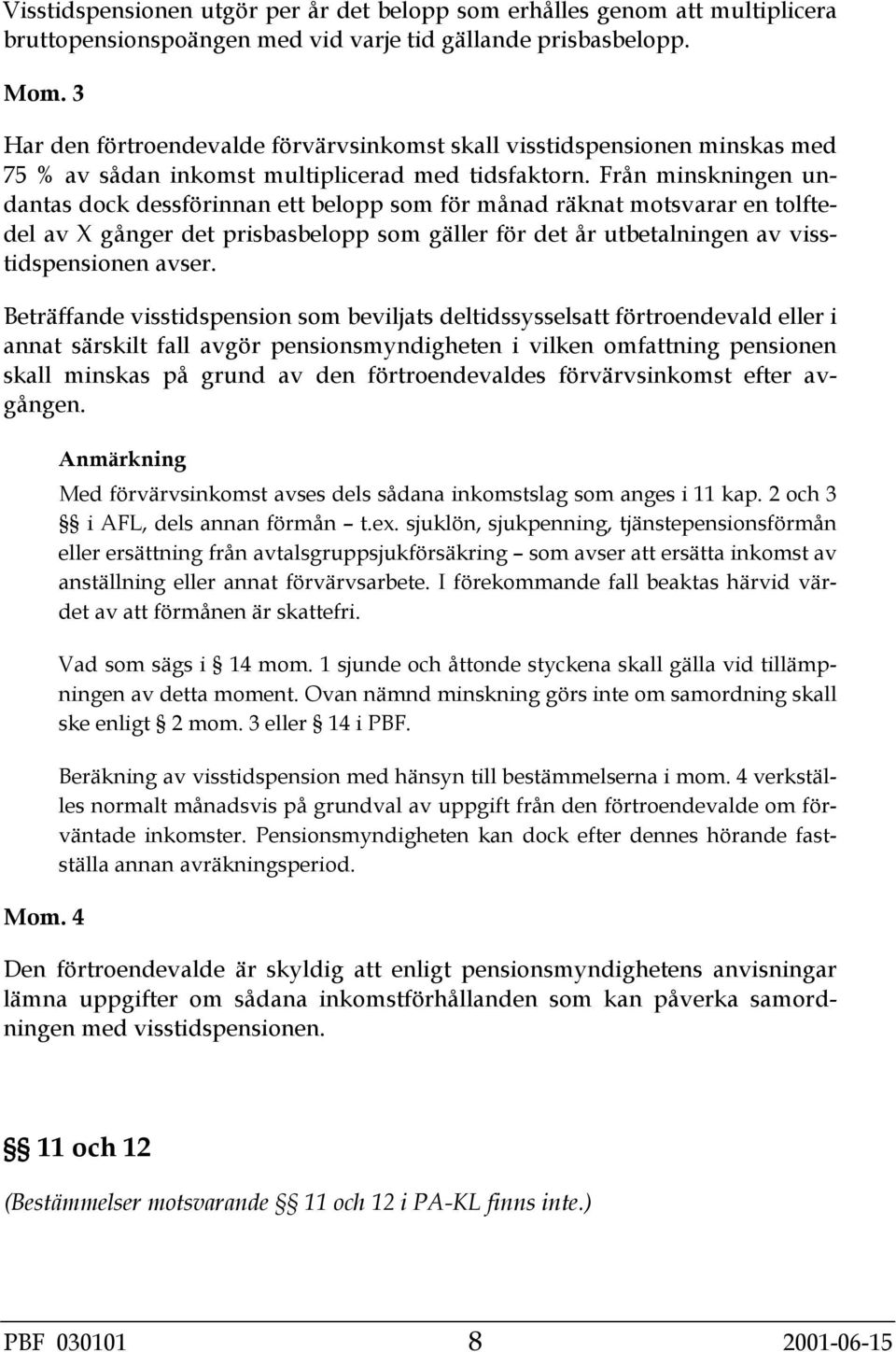 Visstidspensionen utgör per år det belopp som erhålles genom att multiplicera bruttopensionspoängen med vid varje tid gällande prisbasbelopp.

Mom. 3

Har den förtroendevalde förvärvsinkomst skall visstidspensionen minskas med 75 % av sådan inkomst multiplicerad med tidsfaktorn. Från minskningen undantas dock dessförinnan ett belopp som för månad räknat motsvarar en tolftedel av X gånger det prisbasbelopp som gäller för det år utbetalningen av visstidspensionen avser.

Beträffande visstidspension som beviljats deltidssysselsatt förtroendevald eller i annat särskilt fall avgör pensionsmyndigheten i vilken omfattning pensionen skall minskas på grund av den förtroendevaldes förvärvsinkomst efter avgången.

Anmärkning

Med förvärvsinkomst avses dels sådana inkomstslag som anges i 11 kap. 2 och 3 §§ i AFL, dels annan förmån – t.ex. sjuklön, sjukpenning, tjänstepensionsförmån eller ersättning från avtalsgruppsjukförsäkring – som avser att ersätta inkomst av anställning eller annat förvärvsarbete. I förekommande fall beaktas härvid värdet av att förmånen är skattefri.

Vad som sägs i § 14 mom. 1 sjunde och åttonde styckena skall gälla vid tillämpningen av detta moment. Ovan nämnd minskning görs inte om samordning skall ske enligt § 2 mom. 3 eller § 14 i PBF.

Beräkning av visstidspension med hänsyn till bestämmelserna i mom. 4 verkställes normalt månadsvis på grundval av uppgift från den förtroendevalde om förväntade inkomster. Pensionsmyndigheten kan dock efter dennes hörande fastställa annan avräkningsperiod.

Mom. 4

Den förtroendevalde är skyldig att enligt pensionsmyndighetens anvisningar lämna uppgifter om sådana inkomstförhållanden som kan påverka samordningen med visstidspensionen.

§§ 11 och 12

(Bestämmelser motsvarande §§ 11 och 12 i PA-KL finns inte.)

PBF 030101 8 2001-06-15